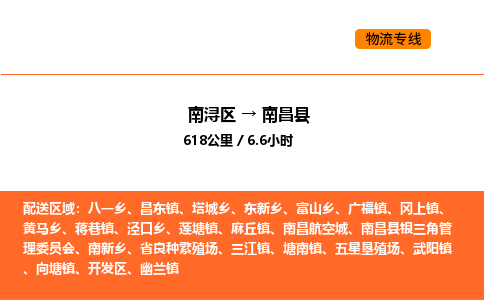 物流专线

南浔区 → 南昌县

618公里 / 6.6小时

配送区域：八一乡、昌东镇、塔城乡、东新乡、富山乡、广福镇、冈上镇、黄马乡、蒋巷镇、泾口乡、莲塘镇、麻丘镇、南昌航空城、南昌县银三角管理委员会、南新乡、省良种繁殖场、三江镇、塘南镇、五星垦殖场、武阳镇、向塘镇、开发区、幽兰镇